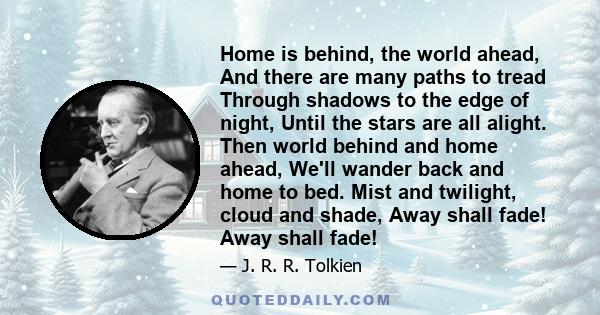 Home is behind, the world ahead, And there are many paths to tread Through shadows to the edge of night, Until the stars are all alight. Then world behind and home ahead, We'll wander back and home to bed. Mist and twilight, cloud and shade, Away shall fade! Away shall fade!

— J. R. R. Tolkien

QUOTEDDAILY.COM